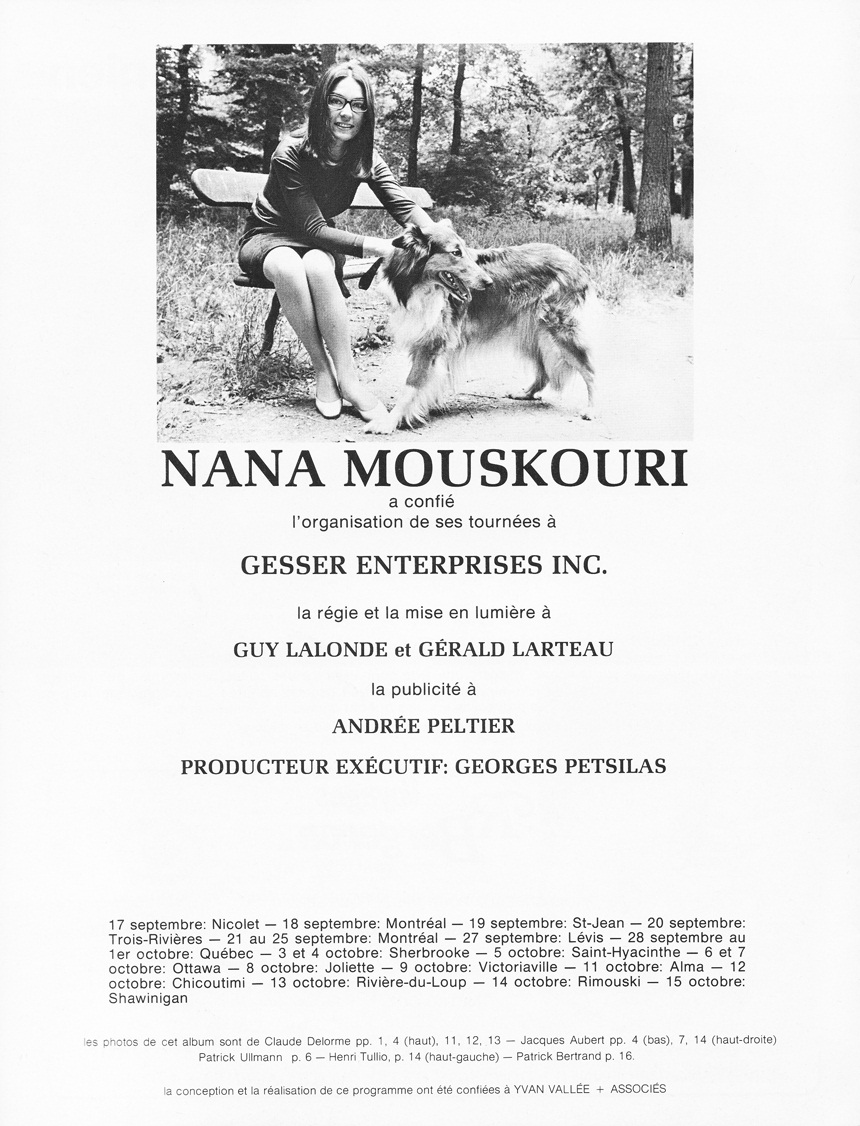 NANA MOUSKOURI
a confié
l'organisation de ses tournées à

GESSER ENTERPRISES INC.

la régie et la mise en lumière à

GUY LALONDE et GÉRALD LARTEAU

la publicité à

ANDRÉE PELTIER

PRODUCTEUR EXÉCUTIF: GEORGES PETSILAS

17 septembre: Nicolet — 18 septembre: Montréal — 19 septembre: St-Jean — 20 septembre: Trois-Rivières — 21 au 25 septembre: Montréal — 27 septembre: Lévis — 28 septembre au 1er octobre: Québec — 3 et 4 octobre: Sherbrooke — 5 octobre: Saint-Hyacinthe — 6 et 7 octobre: Ottawa — 8 octobre: Joliette — 9 octobre: Victoriaville — 11 octobre: Alma — 12 octobre: Chicoutimi — 13 octobre: Rivière-du-Loup — 14 octobre: Rimouski — 15 octobre: Shawinigan

les photos de cet album sont de Claude Delorme pp. 1, 4 (haut), 11, 12, 13 — Jacques Aubert pp. 4 (bas), 7, 14 (haut-droite) Patrick Ullmann p. 6 — Henri Tullio, p. 14 (haut-gauche) — Patrick Bertrand p. 16.

la conception et la réalisation de ce programme ont été confiées à YVAN VALLÉE + ASSOCIÉS